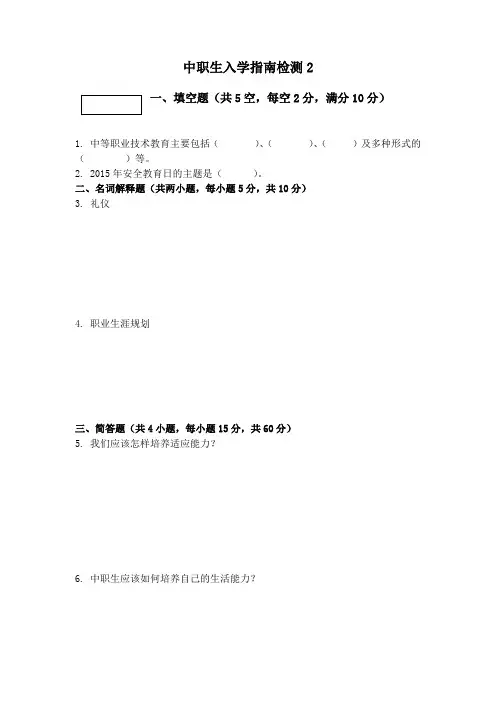 中职生入学指南检测 2

一、填空题（共 5 空，每空 2 分，满分 10 分）

1. 中等职业技术教育主要包括（　　　）、（　　　）、（　　　）及多种形式的（　　　）等。
2. 2015 年安全教育日的主题是（　　　）。

二、名词解释题（共两小题，每小题 5 分，共 10 分）
3. 礼仪

4. 职业生涯规划

三、简答题（共 4 小题，每小题 15 分，共 60 分）
5. 我们应该怎样培养适应能力？

6. 中职生应该如何培养自己的生活能力？